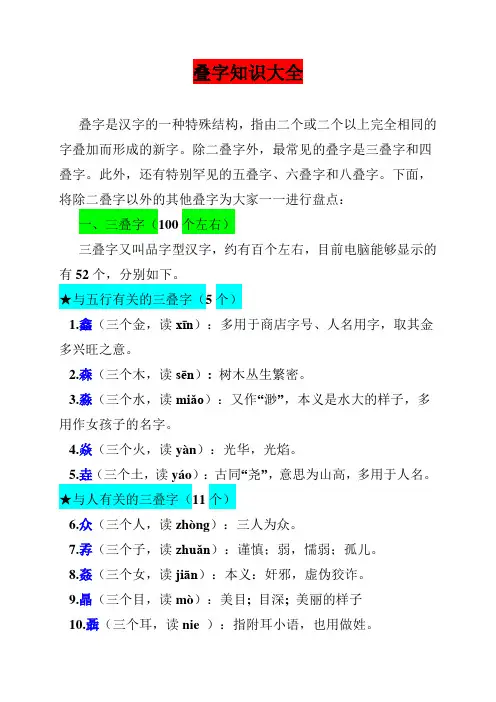 叠字知识大全

叠字是汉字的一种特殊结构，指由二个或二个以上完全相同的字叠加而形成的新字。除二叠字外，最常见的叠字是三叠字和四叠字。此外，还有特别罕见的五叠字、六叠字和八叠字。下面，将除二叠字以外的其他叠字为大家一一进行盘点：

一、三叠字（100 个左右）

三叠字又叫品字型汉字，约有百个左右，目前电脑能够显示的有 52 个，分别如下。

★与五行有关的三叠字（5 个）

1.鑫（三个金，读 xīn）：多用于商店字号、人名用字，取其金多兴旺之意。

2.森（三个木，读 sēn）：树木丛生繁密。

3.淼（三个水，读 miǎo）：又作“渺”，本义是水大的样子，多用作女孩子的名字。

4.焱（三个火，读 yàn）：光华，光焰。

5.垚（三个土，读 yáo）：古同“尧”，意思为山高，多用于人名。

★与人有关的三叠字（11 个）

6.众（三个人，读 zhòng）：三人为众。

7.孨（三个子，读 zhuǎn）：谨慎；弱，懦弱；孤儿。

8.姦（三个女，读 jiān）：本义：奸邪，虚伪狡诈。

9.瞐（三个目，读 mò）：美目；目深；美丽的样子

10.聶（三个耳，读 nie ）：指附耳小语，也用做姓。